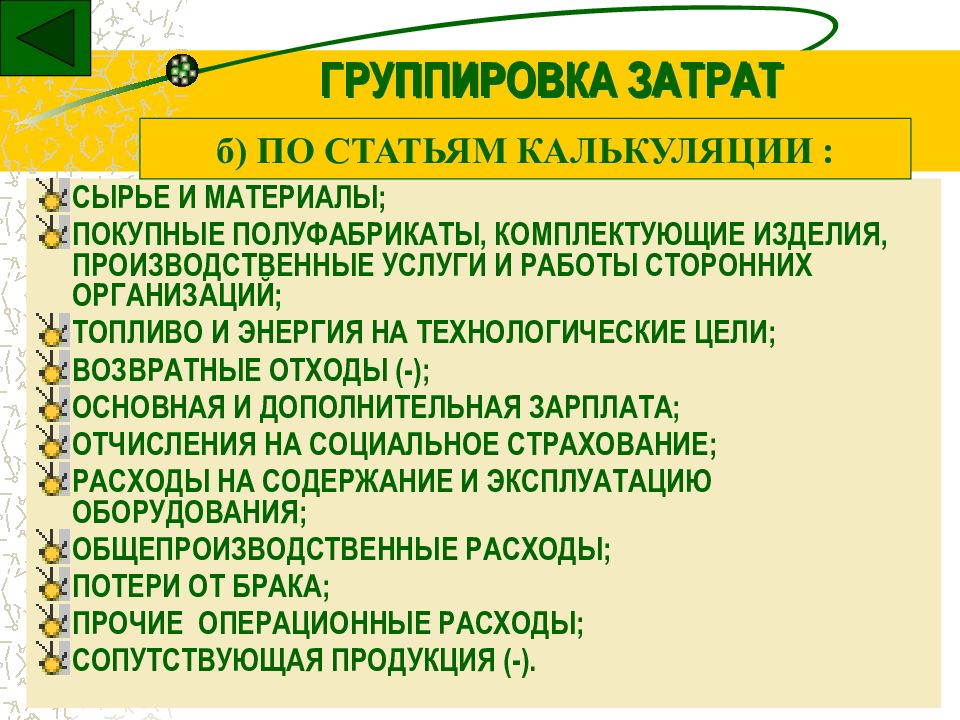 ГРУППИРОВКА ЗАТРАТ

б) ПО СТАТЬЯМ КАЛЬКУЛЯЦИИ :

СЫРЬЕ И МАТЕРИАЛЫ;
ПОКУПНЫЕ ПОЛУФАБРИКАТЫ, КОМПЛЕКТУЮЩИЕ ИЗДЕЛИЯ, ПРОИЗВОДСТВЕННЫЕ УСЛУГИ И РАБОТЫ СТОРОННИХ ОРГАНИЗАЦИЙ;
ТОПЛИВО И ЭНЕРГИЯ НА ТЕХНОЛОГИЧЕСКИЕ ЦЕЛИ;
ВОЗВРАТНЫЕ ОТХОДЫ (-);
ОСНОВНАЯ И ДОПОЛНИТЕЛЬНАЯ ЗАРПЛАТА;
ОТЧИСЛЕНИЯ НА СОЦИАЛЬНОЕ СТРАХОВАНИЕ;
РАСХОДЫ НА СОДЕРЖАНИЕ И ЭКСПЛУАТАЦИЮ ОБОРУДОВАНИЯ;
ОБЩЕПРОИЗВОДСТВЕННЫЕ РАСХОДЫ;
ПОТЕРИ ОТ БРАКА;
ПРОЧИЕ ОПЕРАЦИОННЫЕ РАСХОДЫ;
СОПУТСТВУЮЩАЯ ПРОДУКЦИЯ (-).